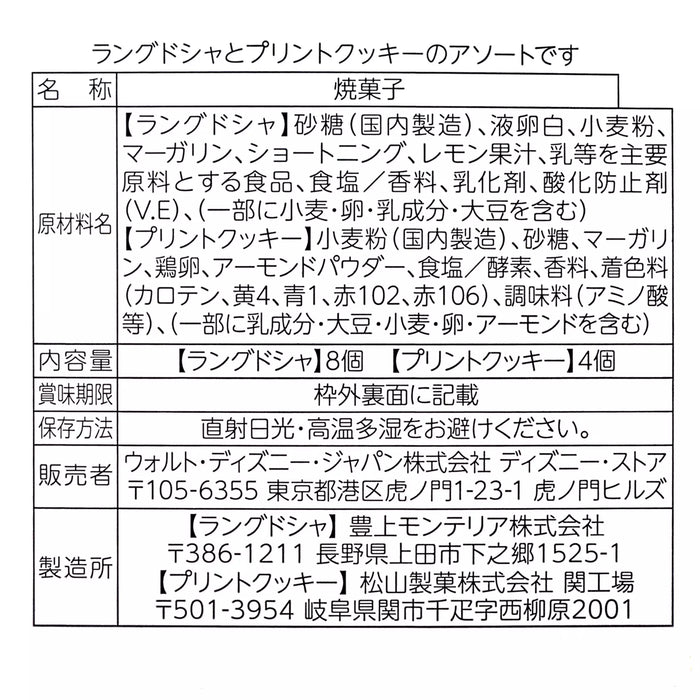 ラングドシャとプリントクッキーのアソートです

| 名　称 | 焼菓子 |
|---|---|
| 原材料名 | 【ラングドシャ】砂糖（国内製造）、液卵白、小麦粉、マーガリン、ショートニング、レモン果汁、乳等を主要原料とする食品、食塩／香料、乳化剤、酸化防止剤(V.E)、(一部に小麦・卵・乳成分・大豆を含む) 【プリントクッキー】小麦粉（国内製造）、砂糖、マーガリン、鶏卵、アーモンドパウダー、食塩／酵素、香料、着色料(カロテン、黄4、青1、赤102、赤106)、調味料(アミノ酸等)、(一部に乳成分・大豆・小麦・卵・アーモンドを含む) |
| 内容量 | 【ラングドシャ】8個　【プリントクッキー】4個 |
| 賞味期限 | 枠外裏面に記載 |
| 保存方法 | 直射日光・高温多湿をお避けください。 |
| 販売者 | ウォルト・ディズニー・ジャパン株式会社 ディズニー・ストア 〒105-6355 東京都港区虎ノ門1-23-1 虎ノ門ヒルズ |
| 製造所 | 【ラングドシャ】豊上モンテリア株式会社 〒386-1211 長野県上田市下之郷1525-1 【プリントクッキー】松山製菓株式会社 関工場 〒501-3954 岐阜県関市千疋字西柳原2001 |